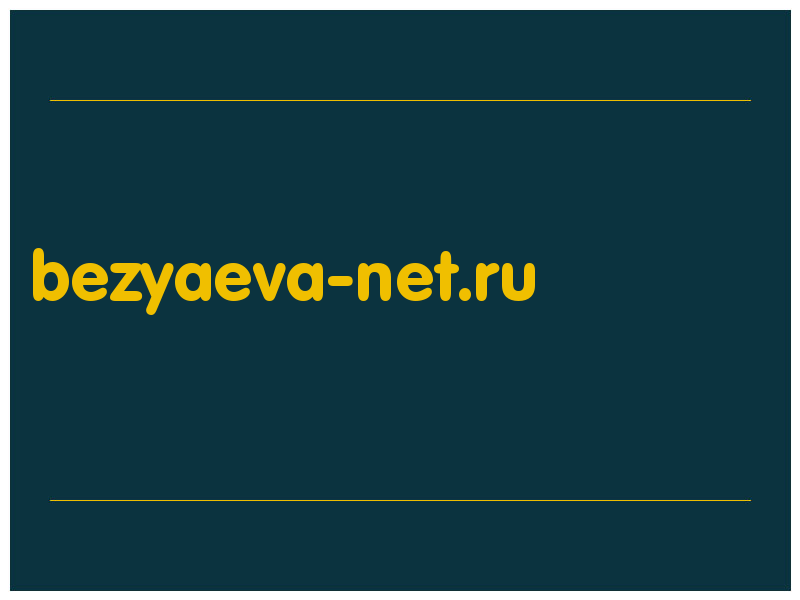 bezyaeva-net.ru